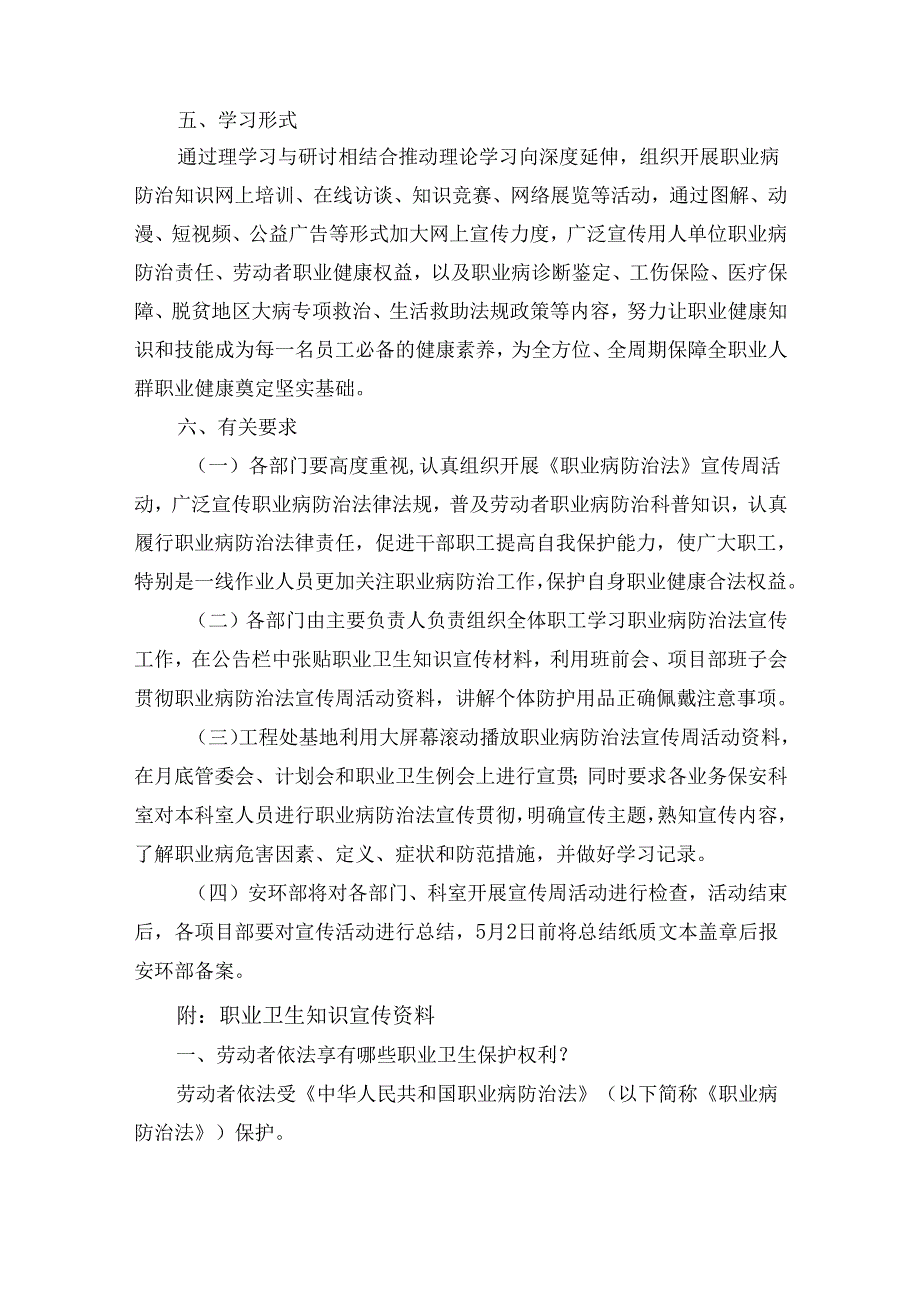 五、学习形式

通过理学习与研讨相结合推动理论学习向深度延伸，组织开展职业病防治知识网上培训、在线访谈、知识竞赛、网络展览等活动，通过图解、动漫、短视频、公益广告等形式加大网上宣传力度，广泛宣传用人单位职业病防治责任、劳动者职业健康权益，以及职业病诊断鉴定、工伤保险、医疗保障、脱贫地区大病专项救治、生活救助法规政策等内容，努力让职业健康知识和技能成为每一名员工必备的健康素养，为全方位、全周期保障全职业人群职业健康奠定坚实基础。

六、有关要求

（一）各部门要高度重视，认真组织开展《职业病防治法》宣传周活动，广泛宣传职业病防治法律法规，普及劳动者职业病防治科普知识，认真履行职业病防治法律责任，促进干部职工提高自我保护能力，使广大职工，特别是一线作业人员更加关注职业病防治工作，保护自身职业健康合法权益。

（二）各部门由主要负责人负责组织全体职工学习职业病防治法宣传工作，在公告栏中张贴职业卫生知识宣传材料，利用班前会、项目部班子会贯彻职业病防治法宣传周活动资料，讲解个体防护用品正确佩戴注意事项。

（三）工程处基地利用大屏幕滚动播放职业病防治法宣传周活动资料，在月底管委会、计划会和职业卫生例会上进行宣贯；同时要求各业务保安科室对本科室人员进行职业病防治法宣传贯彻，明确宣传主题，熟知宣传内容，了解职业病危害因素、定义、症状和防范措施，并做好学习记录。

（四）安环部将对各部门、科室开展宣传周活动进行检查，活动结束后，各项目部要对宣传活动进行总结，5月2日前将总结纸质文本盖章后报安环部备案。

附：职业卫生知识宣传资料

一、劳动者依法享有哪些职业卫生保护权利？

劳动者依法受《中华人民共和国职业病防治法》（以下简称《职业病防治法》）保护。